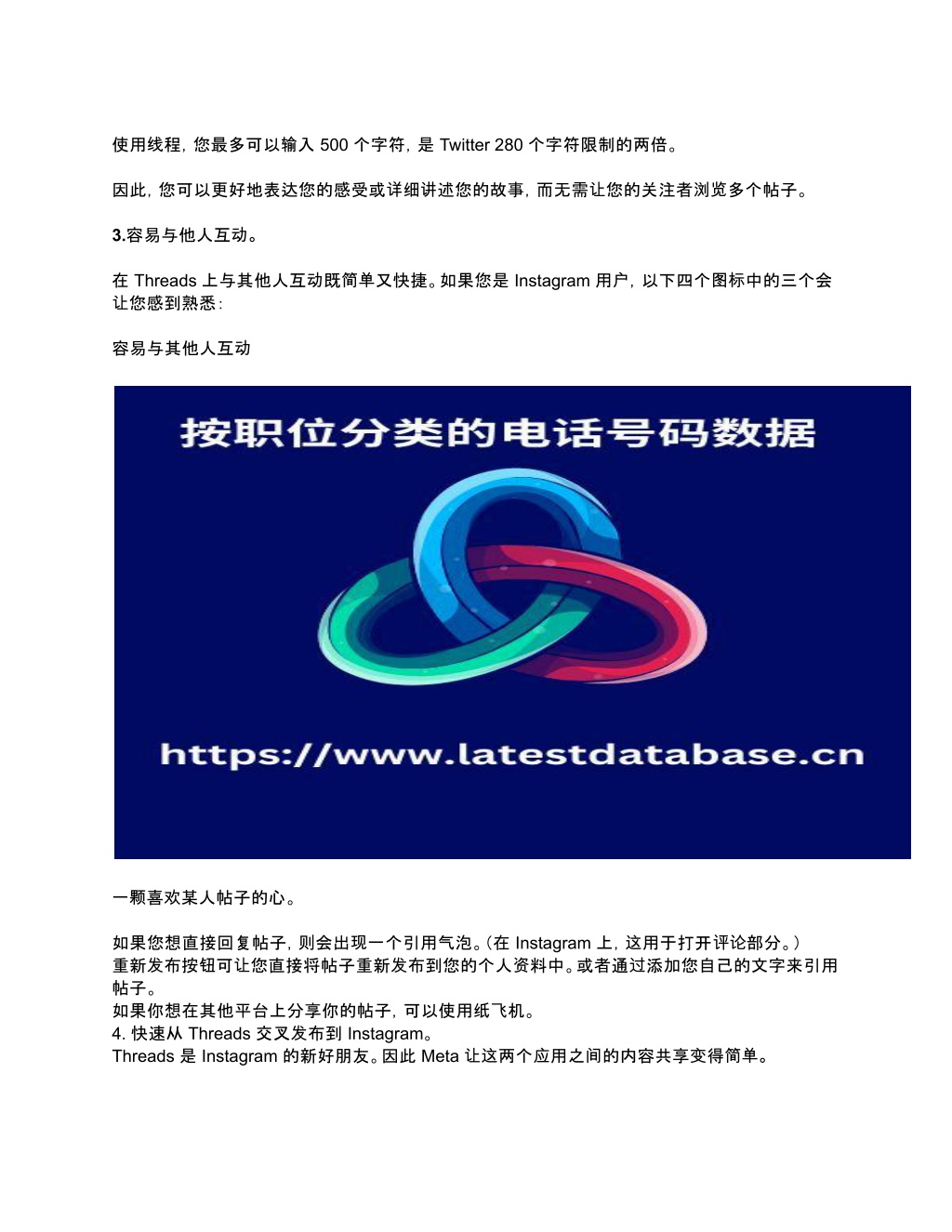 使用线程，您最多可以输入 500 个字符，是 Twitter 280 个字符限制的两倍。

因此，您可以更好地表达您的感受或详细讲述您的故事，而无需让您的关注者浏览多个帖子。

3.容易与他人互动。

在 Threads 上与其他人互动既简单又快捷。如果您是 Instagram 用户，以下四个图标中的三个会让您感到熟悉：

容易与其他人互动

按职位分类的电话号码数据

https://www.latestdatabase.cn

一颗喜欢某人帖子的心。

如果您想直接回复帖子，则会出现一个引用气泡。（在 Instagram 上，这用于打开评论部分。）
重新发布按钮可让您直接将帖子重新发布到您的个人资料中。或者通过添加您自己的文字来引用帖子。
如果你想在其他平台上分享你的帖子，可以使用纸飞机。
4. 快速从 Threads 交叉发布到 Instagram。
Threads 是 Instagram 的新好朋友。因此 Meta 让这两个应用之间的内容共享变得简单。